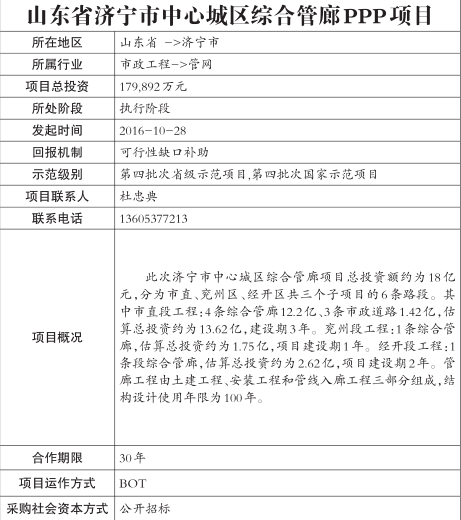 山东省济宁市中心城区综合管廊PPP项目

| 所在地区 | 山东省 ->济宁市 |
|---|---|
| 所属行业 | 市政工程->管网 |
| 项目总投资 | 179,892万元 |
| 所处阶段 | 执行阶段 |
| 发起时间 | 2016-10-28 |
| 回报机制 | 可行性缺口补助 |
| 示范级别 | 第四批次省级示范项目,第四批次国家示范项目 |
| 项目联系人 | 杜忠典 |
| 联系电话 | 13605377213 |
| 项目概况 | 此次济宁市中心城区综合管廊项目总投资额约为18亿元,分为市直、兖州区、经开区共三个子项目的6条路段。其中市直段工程:4条综合管廊12.2亿、3条市政道路1.42亿,估算总投资约为13.62亿,建设期3年。兖州段工程:1条综合管廊,估算总投资约为1.75亿,项目建设期1年。经开段工程:1条段综合管廊,估算总投资约为2.62亿,项目建设期2年。管廊工程由土建工程、安装工程和管线入廊工程三部分组成,结构设计使用年限为100年。 |
| 合作期限 | 30年 |
| 项目运作方式 | BOT |
| 采购社会资本方式 | 公开招标 |